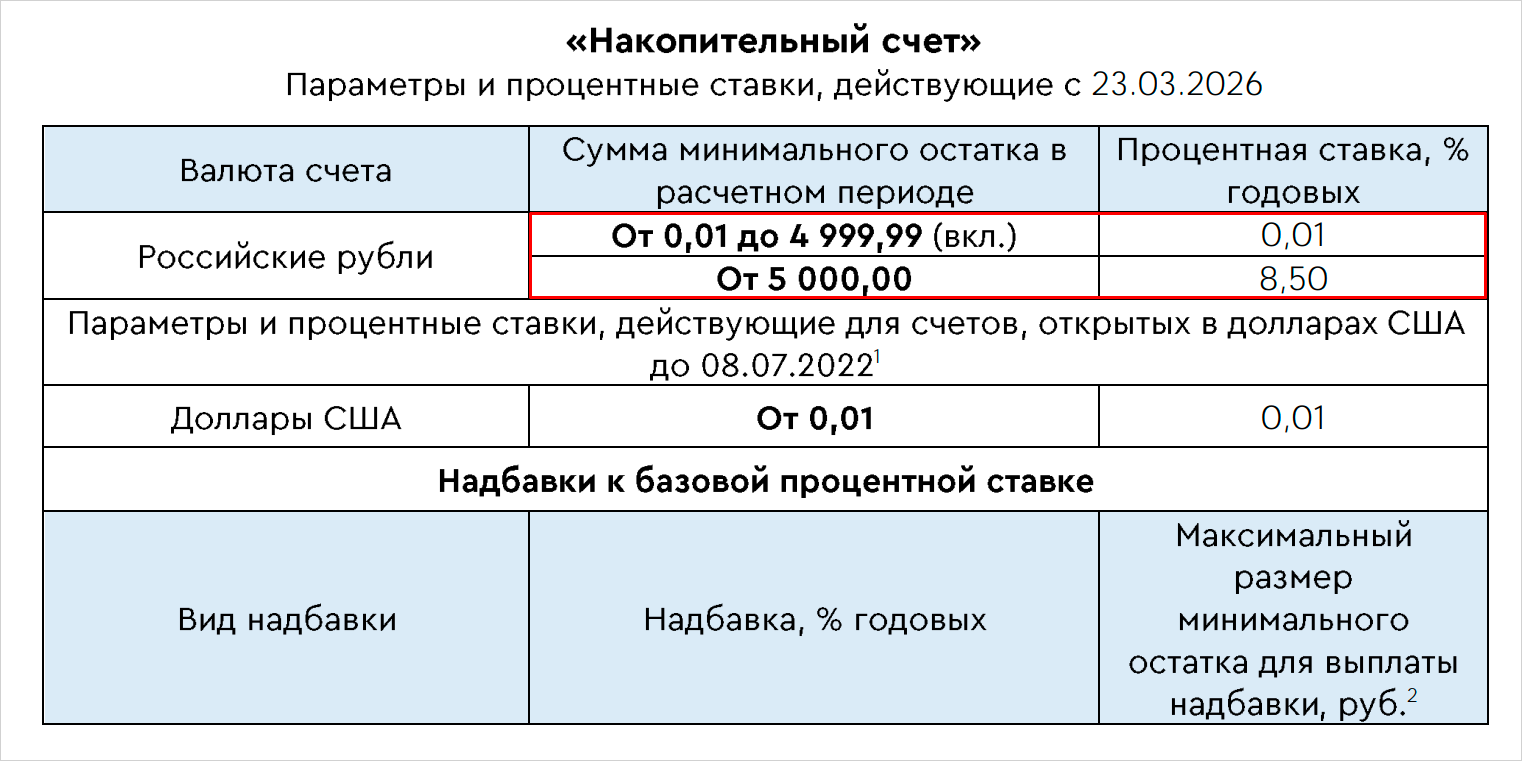 «Накопительный счет»
Параметры и процентные ставки, действующие с 23.03.2026

| Валюта счета | Сумма минимального остатка в расчетном периоде | Процентная ставка, % годовых |
|---|---|---|
| Российские рубли | От 0,01 до 4 999,99 (вкл.) | 0,01 |
| | От 5 000,00 | 8,50 |
| Параметры и процентные ставки, действующие для счетов, открытых в долларах США до 08.07.2022$^{1}$ | | |
| Доллары США | От 0,01 | 0,01 |
| Надбавки к базовой процентной ставке | | |
| Вид надбавки | Надбавка, % годовых | Максимальный размер минимального остатка для выплаты надбавки, руб.$^{2}$ |